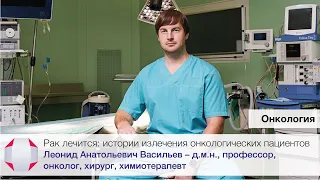 Онкология

Рак лечится: истории излечения онкологических пациентов
Леонид Анатольевич Васильев – д.м.н., профессор, онколог, хирург, химиотерапевт